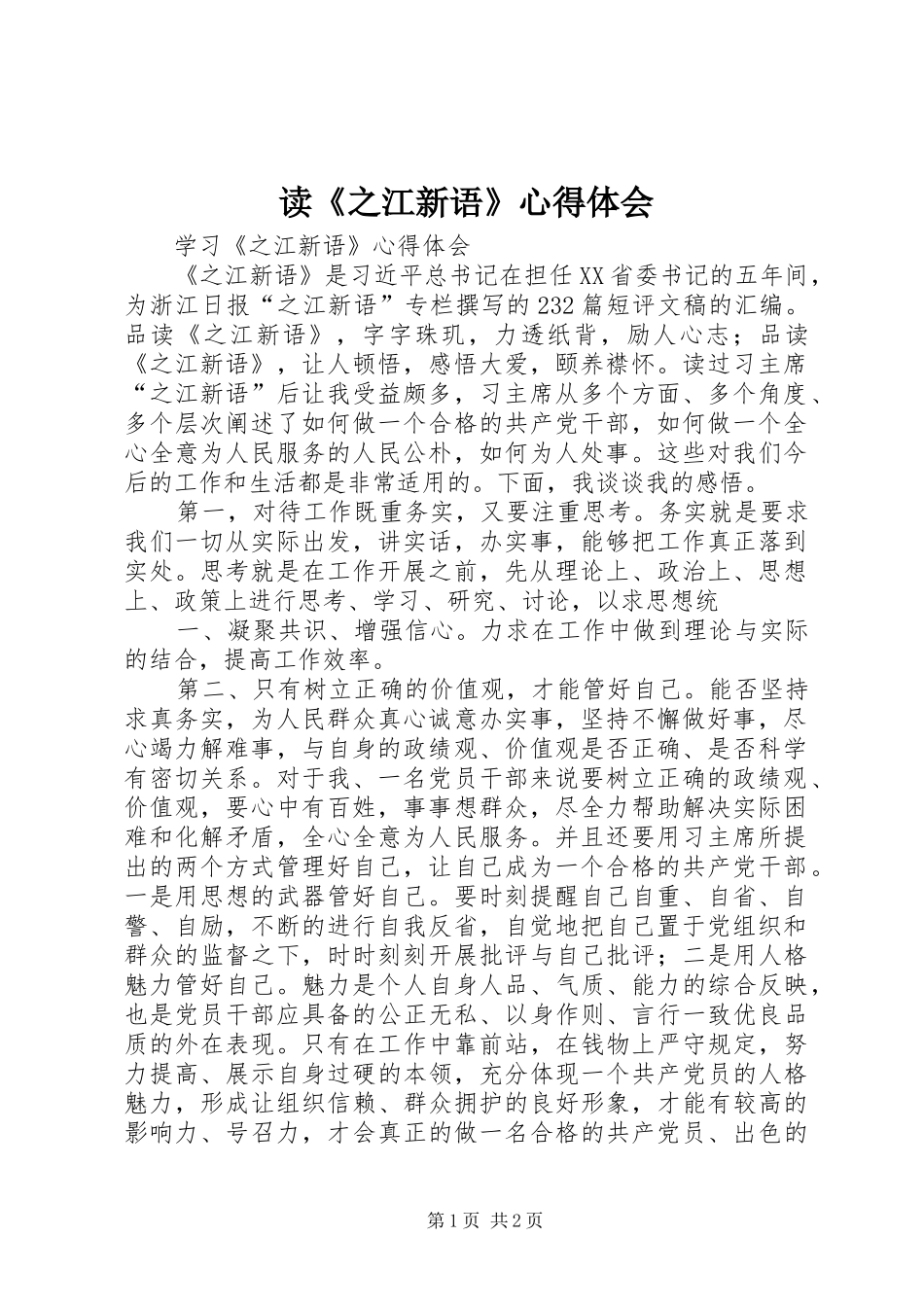 读《之江新语》心得体会

学习《之江新语》心得体会

《之江新语》是习近平总书记在担任XX省委书记的五年间，为浙江日报“之江新语”专栏撰写的232篇短评文稿的汇编。品读《之江新语》，字字珠玑，力透纸背，励人心志；品读《之江新语》，让人顿悟，感悟大爱，颐养襟怀。读过习主席“之江新语”后让我受益颇多，习主席从多个方面、多个角度、多个层次阐述了如何做一个合格的共产党干部，如何做一个全心全意为人民服务的人民公朴，如何为人处事。这些对我们今后的工作和生活都是非常适用的。下面，我谈谈我的感悟。

第一，对待工作既重务实，又要注重思考。务实就是要求我们一切从实际出发，讲实话，办实事，能够把工作真正落到实处。思考就是在工作开展之前，先从理论上、政治上、思想上、政策上进行思考、学习、研究、讨论，以求思想统

一、凝聚共识、增强信心。力求在工作中做到理论与实际的结合，提高工作效率。

第二、只有树立正确的价值观，才能管好自己。能否坚持求真务实，为人民群众真心诚意办实事，坚持不懈做好事，尽心竭力解难事，与自身的政绩观、价值观是否正确、是否科学有密切关系。对于我、一名党员干部来说要树立正确的政绩观、价值观，要心中有百姓，事事想群众，尽全力帮助解决实际困难和化解矛盾，全心全意为人民服务。并且还要用习主席所提出的两个方式管理好自己，让自己成为一个合格的共产党干部。一是用思想的武器管好自己。要时刻提醒自己自重、自省、自警、自励，不断的进行自我反省，自觉地把自己置于党组织和群众的监督之下，时时刻刻开展批评与自己批评；二是用人格魅力管好自己。魅力是个人自身人品、气质、能力的综合反映，也是党员干部应具备的公正无私、以身作则、言行一致优良品质的外在表现。只有在工作中靠前站，在钱物上严守规定，努力提高、展示自身过硬的本领，充分体现一个共产党员的人格魅力，形成让组织信赖、群众拥护的良好形象，才能有较高的影响力、号召力，才会真正的做一名合格的共产党员、出色的

第1页 共2页